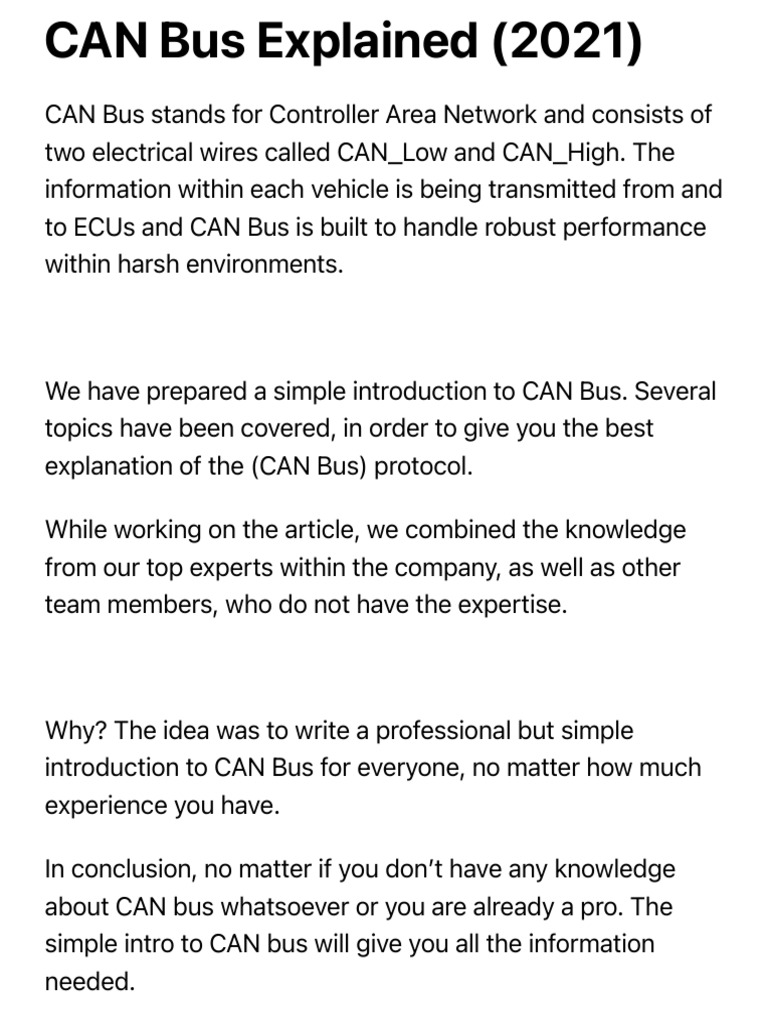 CAN Bus Explained (2021)

CAN Bus stands for Controller Area Network and consists of two electrical wires called CAN_Low and CAN_High. The information within each vehicle is being transmitted from and to ECUs and CAN Bus is built to handle robust performance within harsh environments.

We have prepared a simple introduction to CAN Bus. Several topics have been covered, in order to give you the best explanation of the (CAN Bus) protocol.

While working on the article, we combined the knowledge from our top experts within the company, as well as other team members, who do not have the expertise.

Why? The idea was to write a professional but simple introduction to CAN Bus for everyone, no matter how much experience you have.

In conclusion, no matter if you don't have any knowledge about CAN bus whatsoever or you are already a pro. The simple intro to CAN bus will give you all the information needed.